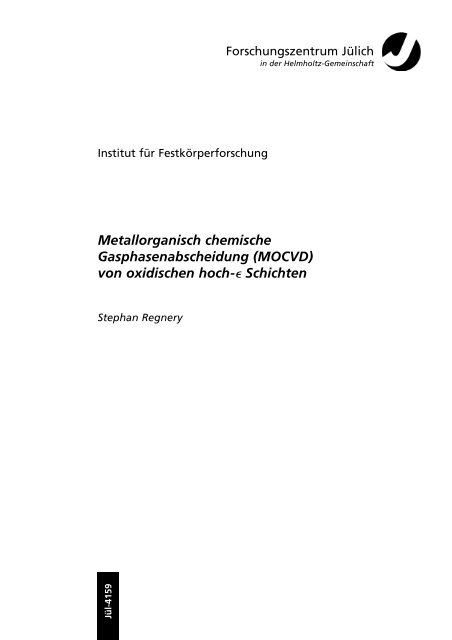 Forschungszentrum Jülich
in der Helmholtz-Gemeinschaft

Institut für Festkörperforschung

Metallorganisch chemische Gasphasenabscheidung (MOCVD) von oxidischen hoch-$\epsilon$ Schichten

Stephan Regnery

Jül-4159